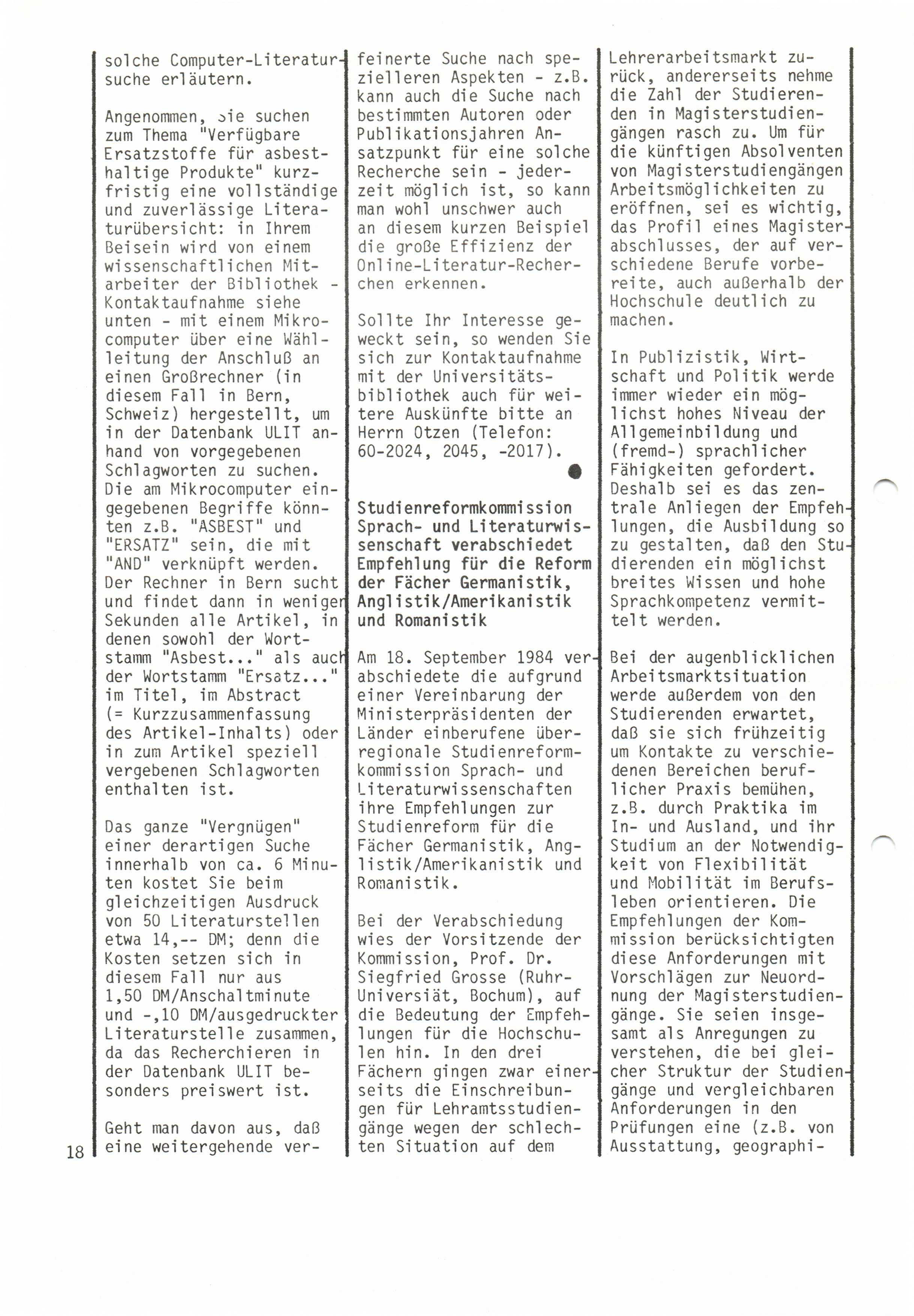 solche Computer-Literatursuche erläutern.

Angenommen, Sie suchen zum Thema "Verfügbare Ersatzstoffe für asbesthaltige Produkte" kurzfristig eine vollständige und zuverlässige Literaturübersicht: in Ihrem Beisein wird von einem wissenschaftlichen Mitarbeiter der Bibliothek - Kontaktaufnahme siehe unten - mit einem Mikrocomputer über eine Wählleitung der Anschluß an einen Großrechner (in diesem Fall in Bern, Schweiz) hergestellt, um in der Datenbank ULIT anhand von vorgegebenen Schlagworten zu suchen. Die am Mikrocomputer eingegebenen Begriffe könnten z.B. "ASBEST" und "ERSATZ" sein, die mit "AND" verknüpft werden. Der Rechner in Bern sucht und findet dann in wenigen Sekunden alle Artikel, in denen sowohl der Wortstamm "Asbest..." als auch der Wortstamm "Ersatz..." im Titel, im Abstract (= Kurzzusammenfassung des Artikel-Inhalts) oder in zum Artikel speziell vergebenen Schlagworten enthalten ist.

Das ganze "Vergnügen" einer derartigen Suche innerhalb von ca. 6 Minuten kostet Sie beim gleichzeitigen Ausdruck von 50 Literaturstellen etwa 14,-- DM; denn die Kosten setzen sich in diesem Fall nur aus 1,50 DM/Anschaltminute und -,10 DM/ausgedruckter Literaturstelle zusammen, da das Recherchieren in der Datenbank ULIT besonders preiswert ist.

Geht man davon aus, daß eine weitergehende verfeinerte Suche nach spezielleren Aspekten - z.B. kann auch die Suche nach bestimmten Autoren oder Publikationsjahren Ansatzpunkt für eine solche Recherche sein - jederzeit möglich ist, so kann man wohl unschwer auch an diesem kurzen Beispiel die große Effizienz der Online-Literatur-Recherchen erkennen.

Sollte Ihr Interesse geweckt sein, so wenden Sie sich zur Kontaktaufnahme mit der Universitätsbibliothek auch für weitere Auskünfte bitte an Herrn Otzen (Telefon: 60-2024, 2045, -2017).

Studienreformkommission Sprach- und Literaturwissenschaft verabschiedet Empfehlung für die Reform der Fächer Germanistik, Anglistik/Amerikanistik und Romanistik

Am 18. September 1984 verabschiedete die aufgrund einer Vereinbarung der Ministerpräsidenten der Länder einberufene überregionale Studienreformkommission Sprach- und Literaturwissenschaften ihre Empfehlungen zur Studienreform für die Fächer Germanistik, Anglistik/Amerikanistik und Romanistik.

Bei der Verabschiedung wies der Vorsitzende der Kommission, Prof. Dr. Siegfried Grosse (Ruhr-Universiät, Bochum), auf die Bedeutung der Empfehlungen für die Hochschulen hin. In den drei Fächern gingen zwar einerseits die Einschreibungen für Lehramtsstudiengänge wegen der schlechten Situation auf dem Lehrerarbeitsmarkt zurück, andererseits nehme die Zahl der Studierenden in Magisterstudiengängen rasch zu. Um für die künftigen Absolventen von Magisterstudiengängen Arbeitsmöglichkeiten zu eröffnen, sei es wichtig, das Profil eines Magisterabschlusses, der auf verschiedene Berufe vorbereite, auch außerhalb der Hochschule deutlich zu machen.

In Publizistik, Wirtschaft und Politik werde immer wieder ein möglichst hohes Niveau der Allgemeinbildung und (fremd-) sprachlicher Fähigkeiten gefordert. Deshalb sei es das zentrale Anliegen der Empfehlungen, die Ausbildung so zu gestalten, daß den Studierenden ein möglichst breites Wissen und hohe Sprachkompetenz vermittelt werden.

Bei der augenblicklichen Arbeitsmarktsituation werde außerdem von den Studierenden erwartet, daß sie sich frühzeitig um Kontakte zu verschiedenen Bereichen beruflicher Praxis bemühen, z.B. durch Praktika im In- und Ausland, und ihr Studium an der Notwendigkeit von Flexibilität und Mobilität im Berufsleben orientieren. Die Empfehlungen der Kommission berücksichtigten diese Anforderungen mit Vorschlägen zur Neuordnung der Magisterstudiengänge. Sie seien insgesamt als Anregungen zu verstehen, die bei gleicher Struktur der Studiengänge und vergleichbaren Anforderungen in den Prüfungen eine (z.B. von Ausstattung, geographi-

18